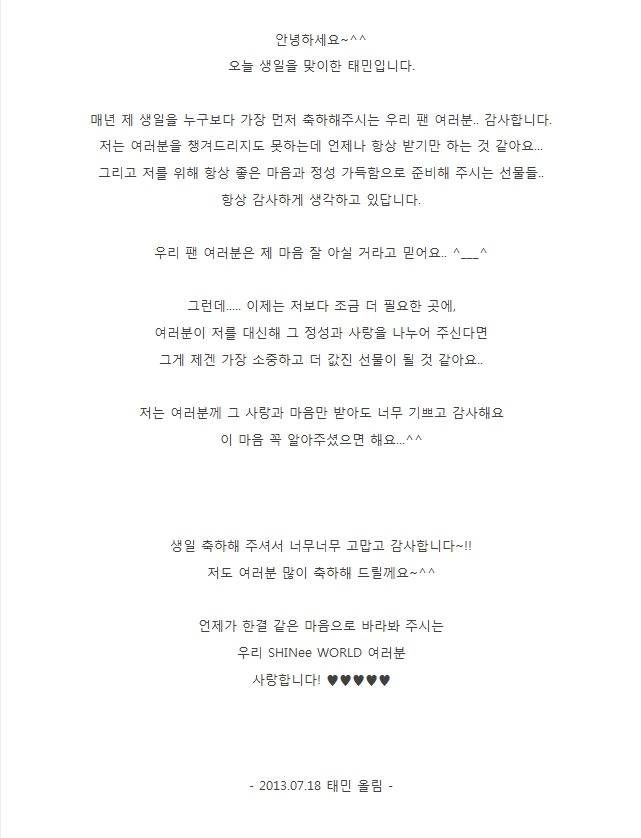 안녕하세요~^^
오늘 생일을 맞이한 태민입니다.

매년 제 생일을 누구보다 가장 먼저 축하해주시는 우리 팬 여러분.. 감사합니다.
저는 여러분을 챙겨드리지도 못하는데 언제나 항상 받기만 하는 것 같아요...
그리고 저를 위해 항상 좋은 마음과 정성 가득함으로 준비해 주시는 선물들..
항상 감사하게 생각하고 있답니다.

우리 팬 여러분은 제 마음 잘 아실 거라고 믿어요.. ^___^

그런데..... 이제는 저보다 조금 더 필요한 곳에,
여러분이 저를 대신해 그 정성과 사랑을 나누어 주신다면
그게 제겐 가장 소중하고 더 값진 선물이 될 것 같아요..

저는 여러분께 그 사랑과 마음만 받아도 너무 기쁘고 감사해요
이 마음 꼭 알아주셨으면 해요...^^

생일 축하해 주셔서 너무너무 고맙고 감사합니다~!!
저도 여러분 많이 축하해 드릴께요~^^

언제가 한결 같은 마음으로 바라봐 주시는
우리 SHINee WORLD 여러분
사랑합니다! ♥♥♥♥♥

- 2013.07.18 태민 올림 -